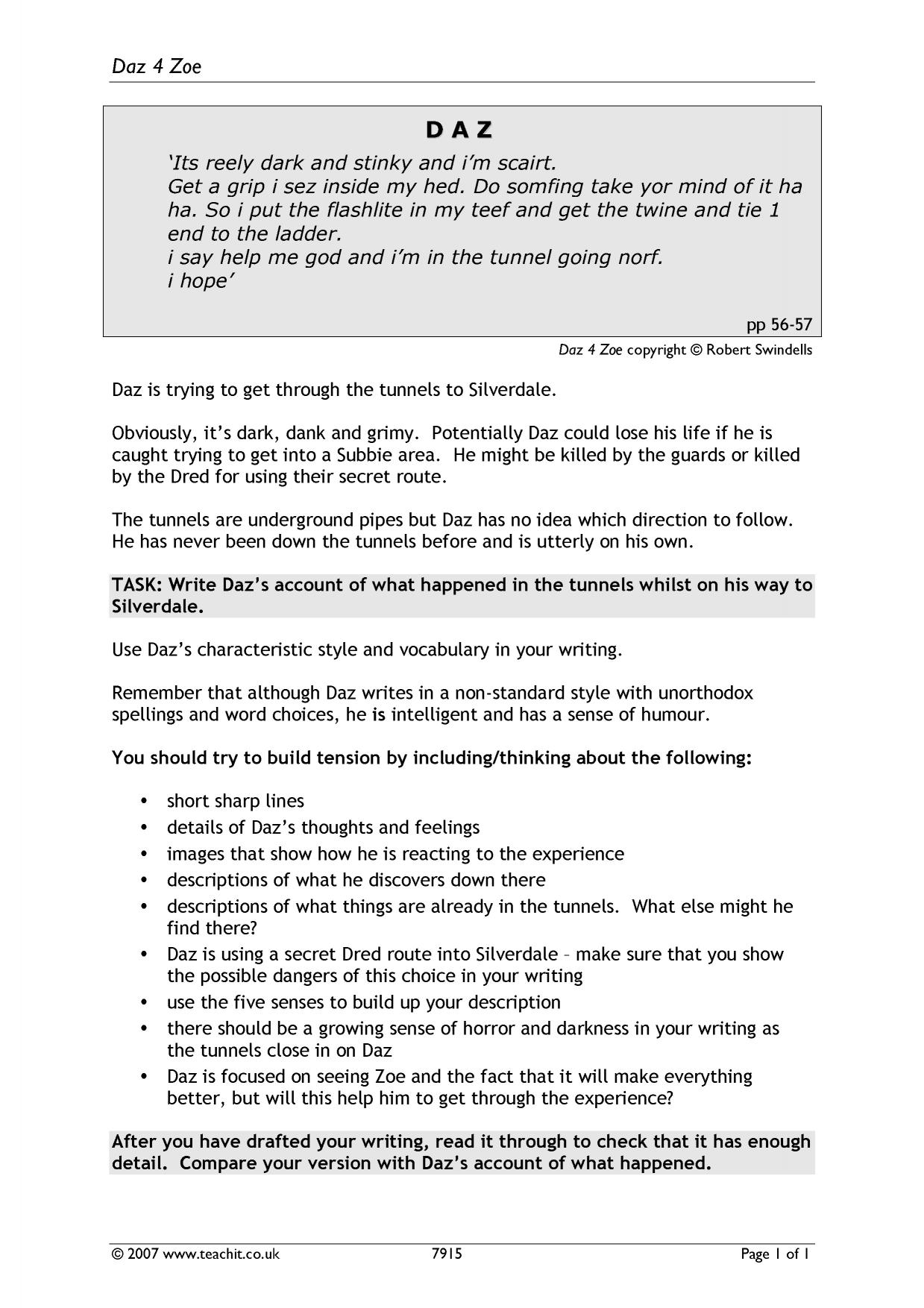 Daz 4 Zoe

D A Z

'Its reely dark and stinky and i'm scairt.
Get a grip i sez inside my hed. Do somfing take yor mind of it ha ha. So i put the flashlite in my teef and get the twine and tie 1 end to the ladder.
i say help me god and i'm in the tunnel going norf.
i hope'

pp 56-57

Daz 4 Zoe copyright © Robert Swindells

Daz is trying to get through the tunnels to Silverdale.

Obviously, it's dark, dank and grimy. Potentially Daz could lose his life if he is caught trying to get into a Subbie area. He might be killed by the guards or killed by the Dred for using their secret route.

The tunnels are underground pipes but Daz has no idea which direction to follow. He has never been down the tunnels before and is utterly on his own.

TASK: Write Daz's account of what happened in the tunnels whilst on his way to Silverdale.

Use Daz's characteristic style and vocabulary in your writing.

Remember that although Daz writes in a non-standard style with unorthodox spellings and word choices, he is intelligent and has a sense of humour.

You should try to build tension by including/thinking about the following:

• short sharp lines
• details of Daz's thoughts and feelings
• images that show how he is reacting to the experience
• descriptions of what he discovers down there
• descriptions of what things are already in the tunnels. What else might he find there?
• Daz is using a secret Dred route into Silverdale – make sure that you show the possible dangers of this choice in your writing
• use the five senses to build up your description
• there should be a growing sense of horror and darkness in your writing as the tunnels close in on Daz
• Daz is focused on seeing Zoe and the fact that it will make everything better, but will this help him to get through the experience?

After you have drafted your writing, read it through to check that it has enough detail. Compare your version with Daz's account of what happened.

© 2007 www.teachit.co.uk 7915 Page 1 of 1